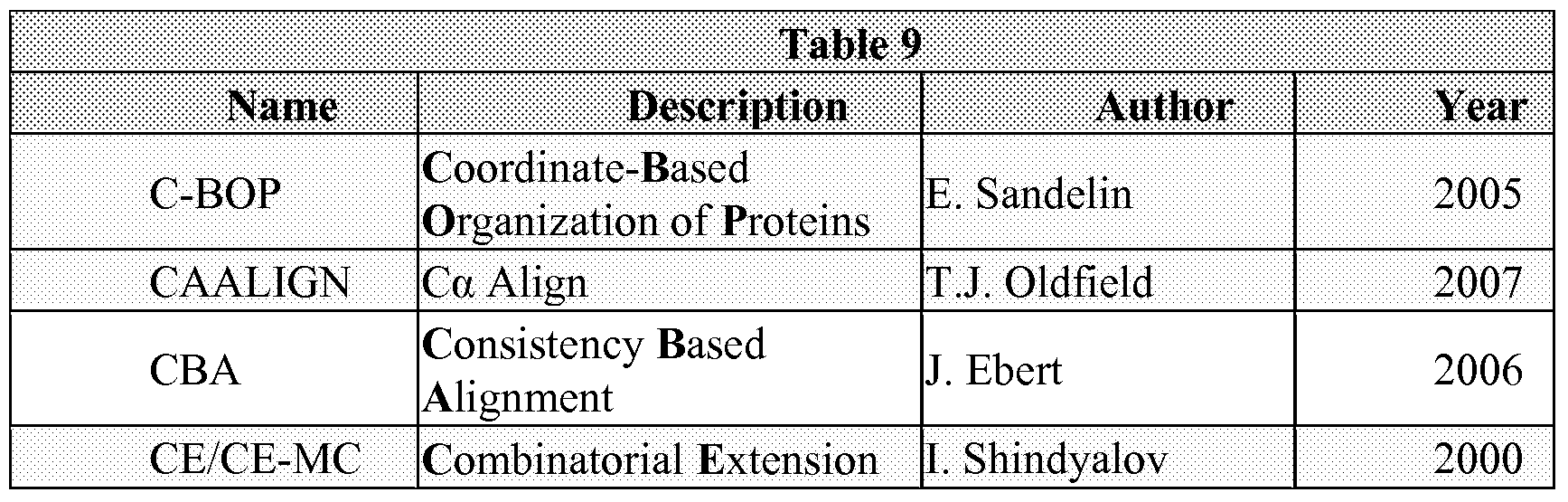 | Table 9 | | | |
|---|---|---|---|
| Name | Description | Author | Year |
| C-BOP | Coordinate-Based Organization of Proteins | E. Sandelin | 2005 |
| CAALIGN | Cα Align | T.J. Oldfield | 2007 |
| CBA | Consistency Based Alignment | J. Ebert | 2006 |
| CE/CE-MC | Combinatorial Extension | I. Shindyalov | 2000 |